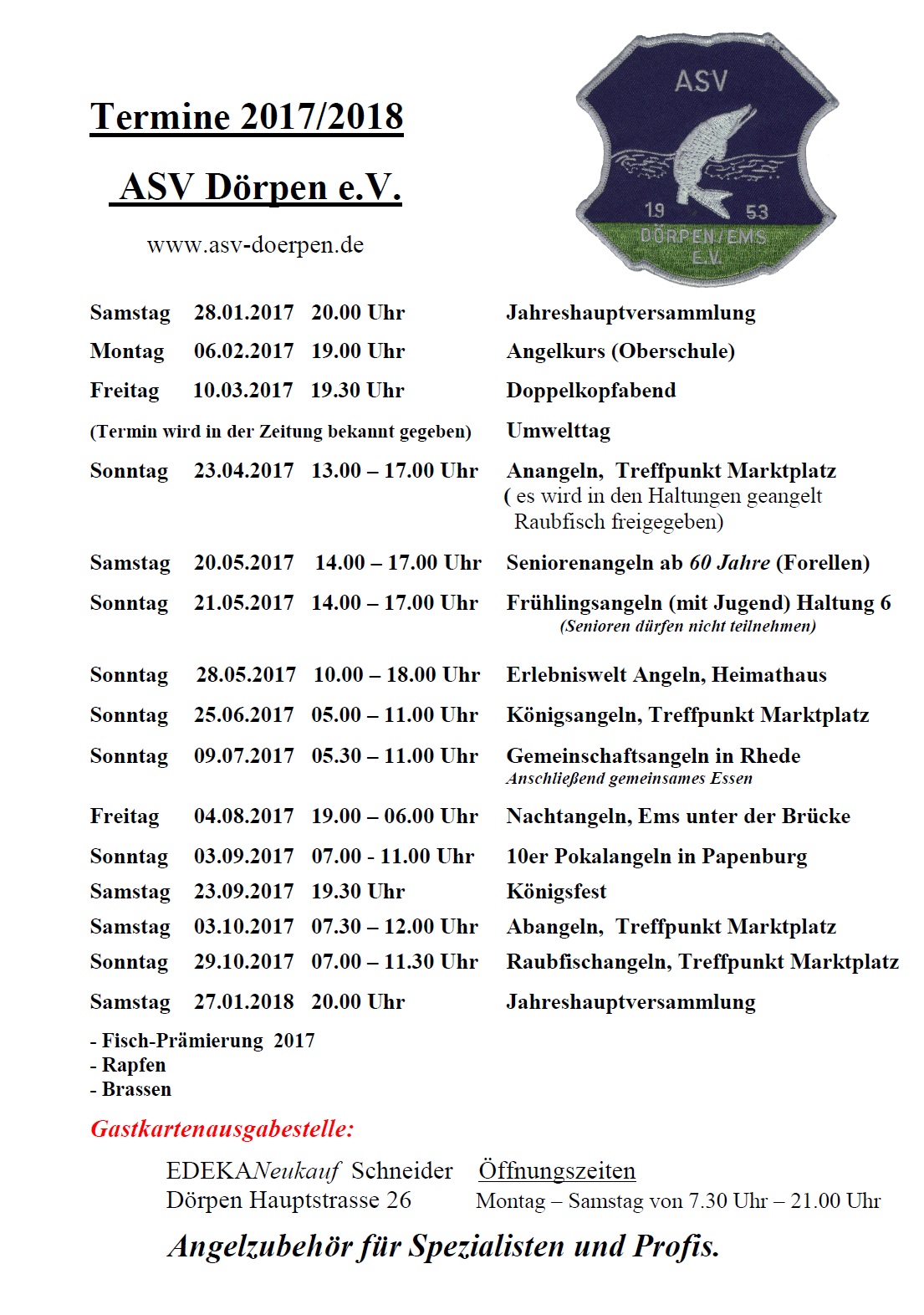 Termine 2017/2018

ASV Dörpen e.V.

www.asv-doerpen.de

ASV

19 53

DÖRPEN / EMS E.V.

Samstag 28.01.2017 20.00 Uhr Jahreshauptversammlung

Montag 06.02.2017 19.00 Uhr Angelkurs (Oberschule)

Freitag 10.03.2017 19.30 Uhr Doppelkopfabend

(Termin wird in der Zeitung bekannt gegeben) Umwelttag

Sonntag 23.04.2017 13.00 – 17.00 Uhr Anangeln, Treffpunkt Marktplatz ( es wird in den Haltungen geangelt Raubfisch freigegeben)

Samstag 20.05.2017 14.00 – 17.00 Uhr Seniorenangeln ab 60 Jahre (Forellen)

Sonntag 21.05.2017 14.00 – 17.00 Uhr Frühlingsangeln (mit Jugend) Haltung 6 (Senioren dürfen nicht teilnehmen)

Sonntag 28.05.2017 10.00 – 18.00 Uhr Erlebniswelt Angeln, Heimathaus

Sonntag 25.06.2017 05.00 – 11.00 Uhr Königsangeln, Treffpunkt Marktplatz

Sonntag 09.07.2017 05.30 – 11.00 Uhr Gemeinschaftsangeln in Rhede Anschließend gemeinsames Essen

Freitag 04.08.2017 19.00 – 06.00 Uhr Nachtangeln, Ems unter der Brücke

Sonntag 03.09.2017 07.00 - 11.00 Uhr 10er Pokalangeln in Papenburg

Samstag 23.09.2017 19.30 Uhr Königsfest

Samstag 03.10.2017 07.30 – 12.00 Uhr Abangeln, Treffpunkt Marktplatz

Sonntag 29.10.2017 07.00 – 11.30 Uhr Raubfischangeln, Treffpunkt Marktplatz

Samstag 27.01.2018 20.00 Uhr Jahreshauptversammlung

- Fisch-Prämierung 2017
- Rapfen
- Brassen

Gastkartenausgabestelle:

EDEKANeukauf Schneider Öffnungszeiten
Dörpen Hauptstrasse 26 Montag – Samstag von 7.30 Uhr – 21.00 Uhr

Angelzubehör für Spezialisten und Profis.